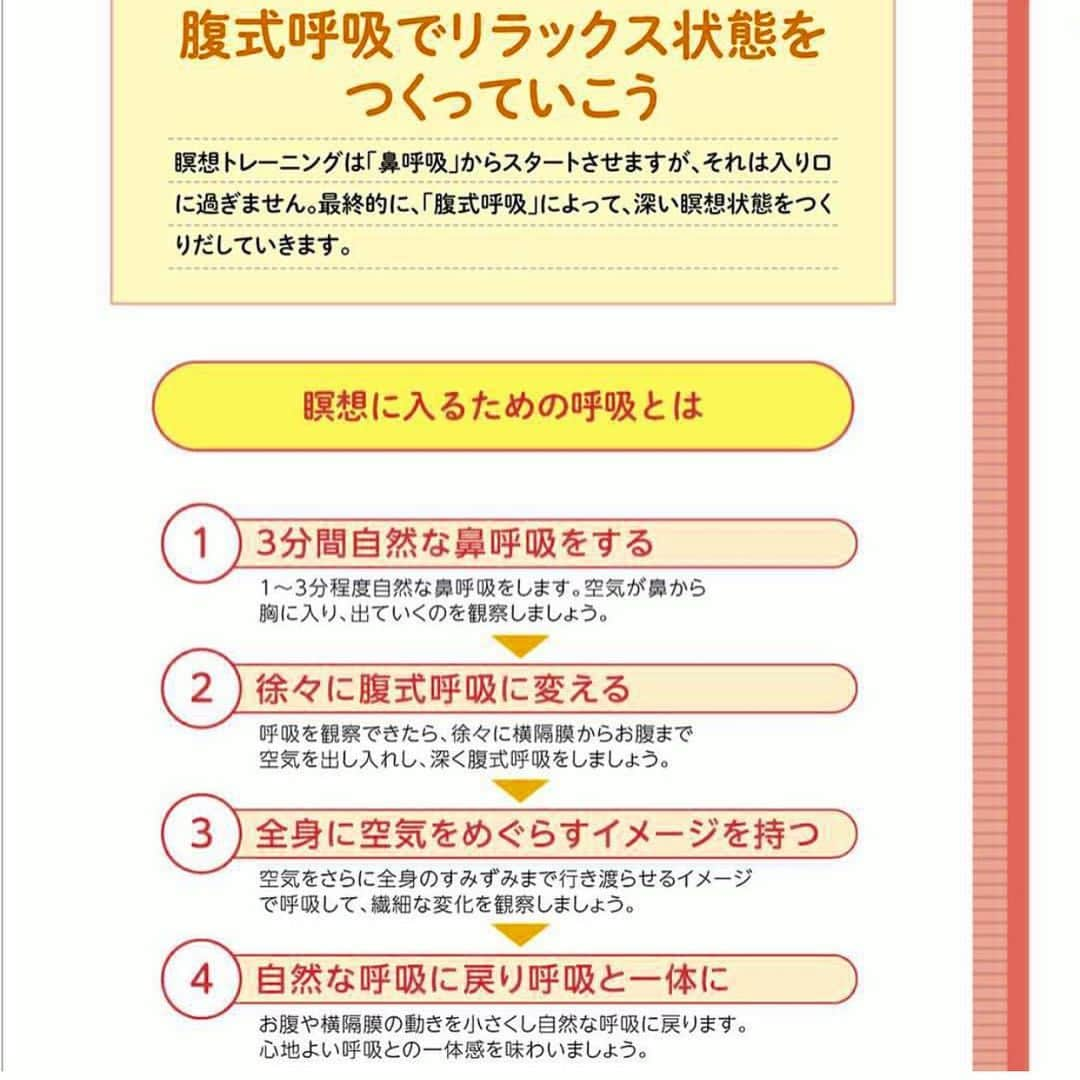 腹式呼吸でリラックス状態をつくっていこう

瞑想トレーニングは「鼻呼吸」からスタートさせますが、それは入り口に過ぎません。最終的に、「腹式呼吸」によって、深い瞑想状態をつくりだしていきます。

瞑想に入るための呼吸とは

1 3分間自然な鼻呼吸をする

1〜3分程度自然な鼻呼吸をします。空気が鼻から胸に入り、出ていくのを観察しましょう。

2 徐々に腹式呼吸に変える

呼吸を観察できたら、徐々に横隔膜からお腹まで空気を出し入れし、深く腹式呼吸をしましょう。

3 全身に空気をめぐらすイメージを持つ

空気をさらに全身のすみずみまで行き渡らせるイメージで呼吸して、繊細な変化を観察しましょう。

4 自然な呼吸に戻り呼吸と一体に

お腹や横隔膜の動きを小さくし自然な呼吸に戻ります。心地よい呼吸との一体感を味わいましょう。